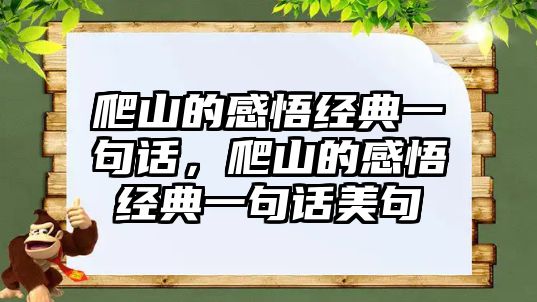 爬山的感悟经典一句话，爬山的感悟经典一句话美句